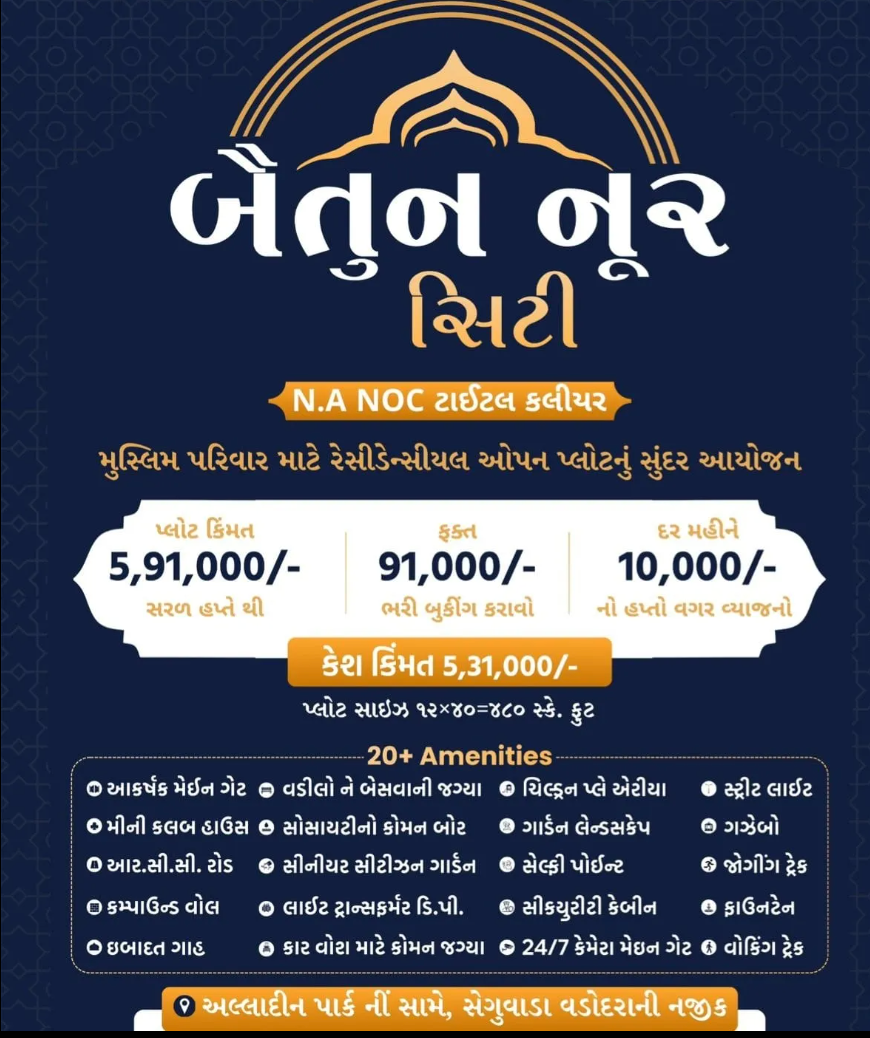 બૈતુન નૂર સિટી

N.A NOC ટાઈટલ કલીયર

મુસ્લિમ પરિવાર માટે રેસીડેન્સીયલ ઓપન પ્લોટનું સુંદર આયોજન

પ્લોટ કિંમત
5,91,000/-
સરળ હપ્તે થી

ફક્ત
91,000/-
ભરી બુકીંગ કરાવો

દર મહીને
10,000/-
નો હપ્તો વગર વ્યાજનો

કેશ કિંમત 5,31,000/-

પ્લોટ સાઇઝ ૧૨×૪૦=૪૮૦ સ્કે. ફુટ

20+ Amenities

આકર્ષક મેઈન ગેટ
મીની કલબ હાઉસ
આર.સી.સી. રોડ
કમ્પાઉન્ડ વોલ
ઇબાદત ગાહ

વડીલો ને બેસવાની જગ્યા
સોસાયટીનો કોમન બોર
સીનીયર સીટીઝન ગાર્ડન
લાઈટ ટ્રાન્સફર્મર ડિ.પી.
કાર વોશ માટે કોમન જગ્યા

ચિલ્ડ્રન પ્લે એરીયા
ગાર્ડન લેન્ડસકેપ
સેલ્ફી પોઈન્ટ
સીકયુરીટી કેબીન
24/7 કેમેરા મેઇન ગેટ

સ્ટ્રીટ લાઈટ
ગઝેબો
જોગીંગ ટ્રેક
ફાઉનટેન
વોકિંગ ટ્રેક

અલ્લાદીન પાર્ક નીં સામે, સેગુવાડા વડોદરાની નજીક